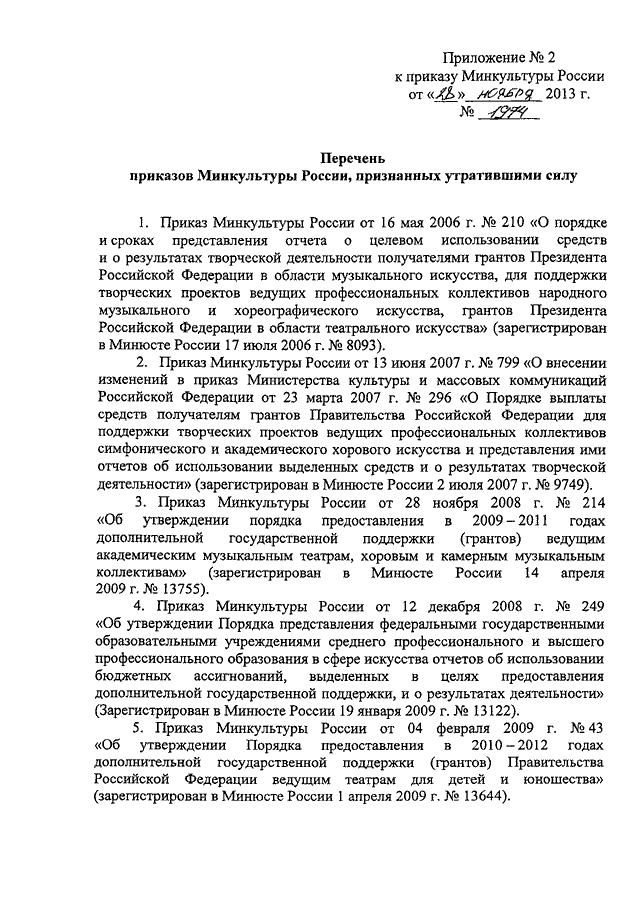 Приложение № 2
к приказу Минкультуры России
от «28» ноября 2013 г.
№ 1974

Перечень
приказов Минкультуры России, признанных утратившими силу

1. Приказ Минкультуры России от 16 мая 2006 г. № 210 «О порядке и сроках представления отчета о целевом использовании средств и о результатах творческой деятельности получателями грантов Президента Российской Федерации в области музыкального искусства, для поддержки творческих проектов ведущих профессиональных коллективов народного музыкального и хореографического искусства, грантов Президента Российской Федерации в области театрального искусства» (зарегистрирован в Минюсте России 17 июля 2006 г. № 8093).

2. Приказ Минкультуры России от 13 июня 2007 г. № 799 «О внесении изменений в приказ Министерства культуры и массовых коммуникаций Российской Федерации от 23 марта 2007 г. № 296 «О Порядке выплаты средств получателям грантов Правительства Российской Федерации для поддержки творческих проектов ведущих профессиональных коллективов симфонического и академического хорового искусства и представления ими отчетов об использовании выделенных средств и о результатах творческой деятельности» (зарегистрирован в Минюсте России 2 июля 2007 г. № 9749).

3. Приказ Минкультуры России от 28 ноября 2008 г. № 214 «Об утверждении порядка предоставления в 2009 – 2011 годах дополнительной государственной поддержки (грантов) ведущим академическим музыкальным театрам, хоровым и камерным музыкальным коллективам» (зарегистрирован в Минюсте России 14 апреля 2009 г. № 13755).

4. Приказ Минкультуры России от 12 декабря 2008 г. № 249 «Об утверждении Порядка представления федеральными государственными образовательными учреждениями среднего профессионального и высшего профессионального образования в сфере искусства отчетов об использовании бюджетных ассигнований, выделенных в целях предоставления дополнительной государственной поддержки, и о результатах деятельности» (Зарегистрирован в Минюсте России 19 января 2009 г. № 13122).

5. Приказ Минкультуры России от 04 февраля 2009 г. № 43 «Об утверждении Порядка предоставления в 2010 – 2012 годах дополнительной государственной поддержки (грантов) Правительства Российской Федерации ведущим театрам для детей и юношества» (зарегистрирован в Минюсте России 1 апреля 2009 г. № 13644).